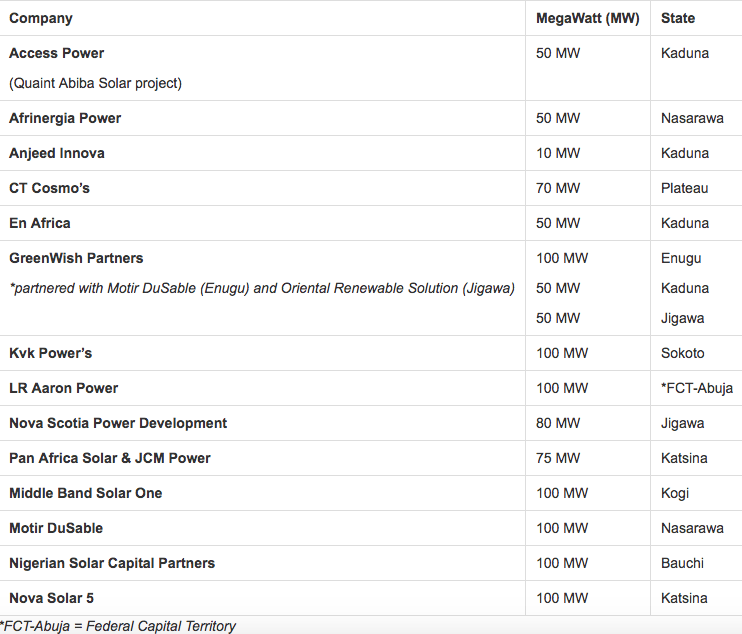 | Company | MegaWatt (MW) | State |
|---|---|---|
| Access Power (Quaint Abiba Solar project) | 50 MW | Kaduna |
| Afrinergia Power | 50 MW | Nasarawa |
| Anjeed Innova | 10 MW | Kaduna |
| CT Cosmo's | 70 MW | Plateau |
| En Africa | 50 MW | Kaduna |
| GreenWish Partners *partnered with Motir DuSable (Enugu) and Oriental Renewable Solution (Jigawa) | 100 MW 50 MW 50 MW | Enugu Kaduna Jigawa |
| Kvk Power's | 100 MW | Sokoto |
| LR Aaron Power | 100 MW | *FCT-Abuja |
| Nova Scotia Power Development | 80 MW | Jigawa |
| Pan Africa Solar & JCM Power | 75 MW | Katsina |
| Middle Band Solar One | 100 MW | Kogi |
| Motir DuSable | 100 MW | Nasarawa |
| Nigerian Solar Capital Partners | 100 MW | Bauchi |
| Nova Solar 5 | 100 MW | Katsina |

*FCT-Abuja = Federal Capital Territory